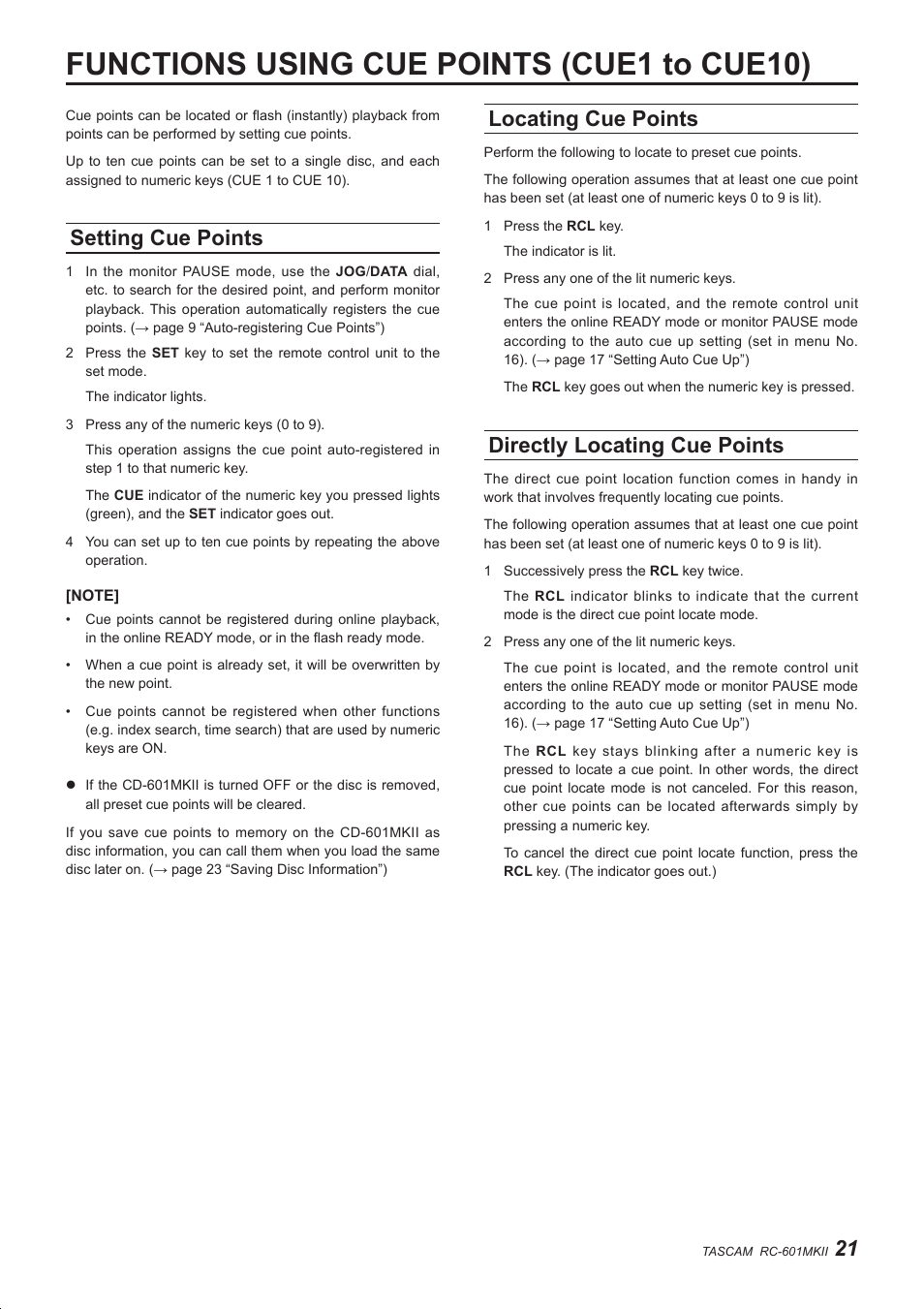 FUNCTIONS USING CUE POINTS (CUE1 to CUE10)

Cue points can be located or flash (instantly) playback from points can be performed by setting cue points.

Up to ten cue points can be set to a single disc, and each assigned to numeric keys (CUE 1 to CUE 10).

Setting Cue Points

1 In the monitor PAUSE mode, use the JOG/DATA dial, etc. to search for the desired point, and perform monitor playback. This operation automatically registers the cue points. (→ page 9 “Auto-registering Cue Points”)

2 Press the SET key to set the remote control unit to the set mode.

The indicator lights.

3 Press any of the numeric keys (0 to 9).

This operation assigns the cue point auto-registered in step 1 to that numeric key.

The CUE indicator of the numeric key you pressed lights (green), and the SET indicator goes out.

4 You can set up to ten cue points by repeating the above operation.

[NOTE]

• Cue points cannot be registered during online playback, in the online READY mode, or in the flash ready mode.

• When a cue point is already set, it will be overwritten by the new point.

• Cue points cannot be registered when other functions (e.g. index search, time search) that are used by numeric keys are ON.

● If the CD-601MKII is turned OFF or the disc is removed, all preset cue points will be cleared.

If you save cue points to memory on the CD-601MKII as disc information, you can call them when you load the same disc later on. (→ page 23 “Saving Disc Information”)

Locating Cue Points

Perform the following to locate to preset cue points.

The following operation assumes that at least one cue point has been set (at least one of numeric keys 0 to 9 is lit).

1 Press the RCL key.

The indicator is lit.

2 Press any one of the lit numeric keys.

The cue point is located, and the remote control unit enters the online READY mode or monitor PAUSE mode according to the auto cue up setting (set in menu No. 16). (→ page 17 “Setting Auto Cue Up”)

The RCL key goes out when the numeric key is pressed.

Directly Locating Cue Points

The direct cue point location function comes in handy in work that involves frequently locating cue points.

The following operation assumes that at least one cue point has been set (at least one of numeric keys 0 to 9 is lit).

1 Successively press the RCL key twice.

The RCL indicator blinks to indicate that the current mode is the direct cue point locate mode.

2 Press any one of the lit numeric keys.

The cue point is located, and the remote control unit enters the online READY mode or monitor PAUSE mode according to the auto cue up setting (set in menu No. 16). (→ page 17 “Setting Auto Cue Up”)

The RCL key stays blinking after a numeric key is pressed to locate a cue point. In other words, the direct cue point locate mode is not canceled. For this reason, other cue points can be located afterwards simply by pressing a numeric key.

To cancel the direct cue point locate function, press the RCL key. (The indicator goes out.)

TASCAM RC-601MKII 21